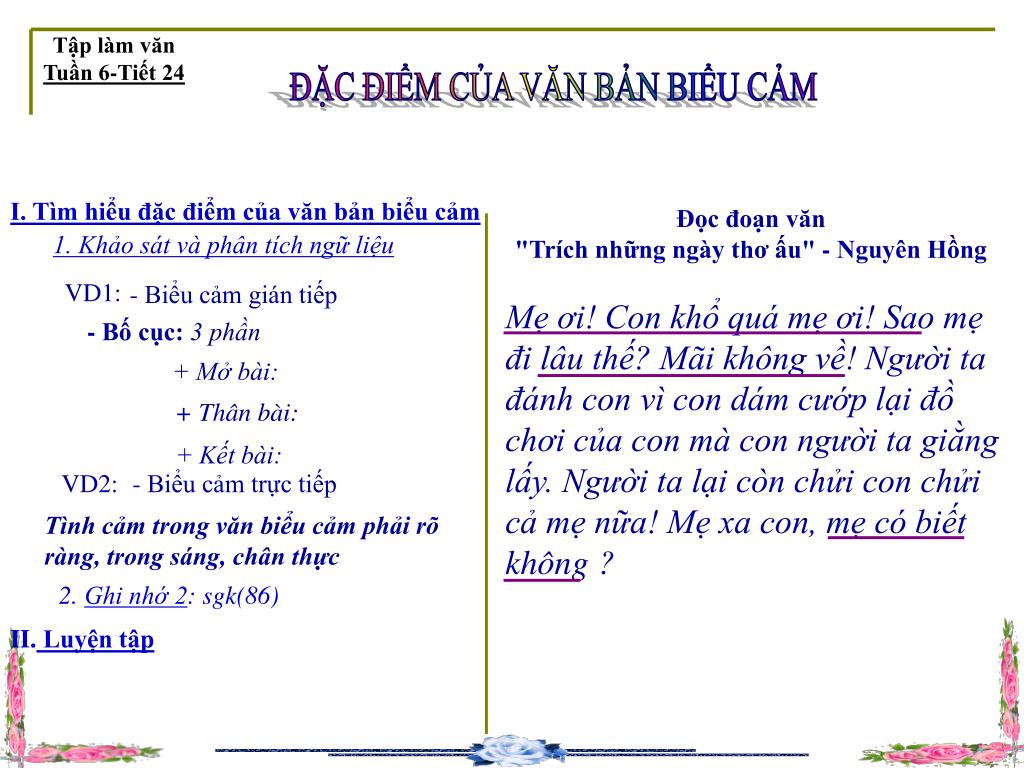 Tập làm văn
Tuần 6-Tiết 24

ĐẶC ĐIỂM CỦA VĂN BẢN BIỂU CẢM

I. Tìm hiểu đặc điểm của văn bản biểu cảm
1. Khảo sát và phân tích ngữ liệu

VD1: - Biểu cảm gián tiếp
- Bố cục: 3 phần
+ Mở bài:
+ Thân bài:
+ Kết bài:
VD2: - Biểu cảm trực tiếp

Tình cảm trong văn biểu cảm phải rõ ràng, trong sáng, chân thực

2. Ghi nhớ 2: sgk(86)

II. Luyện tập

Đọc đoạn văn
"Trích những ngày thơ ấu" - Nguyên Hồng

Mẹ ơi! Con khổ quá mẹ ơi! Sao mẹ đi lâu thế? Mãi không về! Người ta đánh con vì con dám cướp lại đồ chơi của con mà con người ta giằng lấy. Người ta lại còn chửi con chửi cả mẹ nữa! Mẹ xa con, mẹ có biết không ?